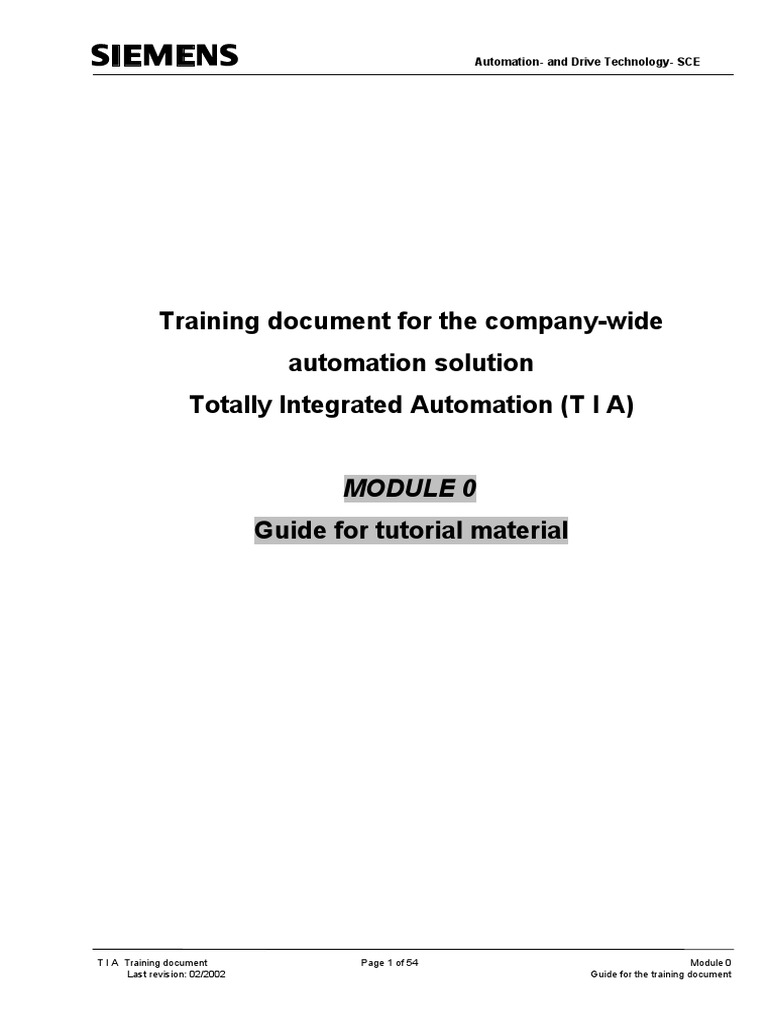 SIEMENS

Automation- and Drive Technology- SCE

Training document for the company-wide automation solution
Totally Integrated Automation (T I A)

MODULE 0

Guide for tutorial material

T I A Training document
Last revision: 02/2002

Page 1 of 54

Module 0
Guide for the training document